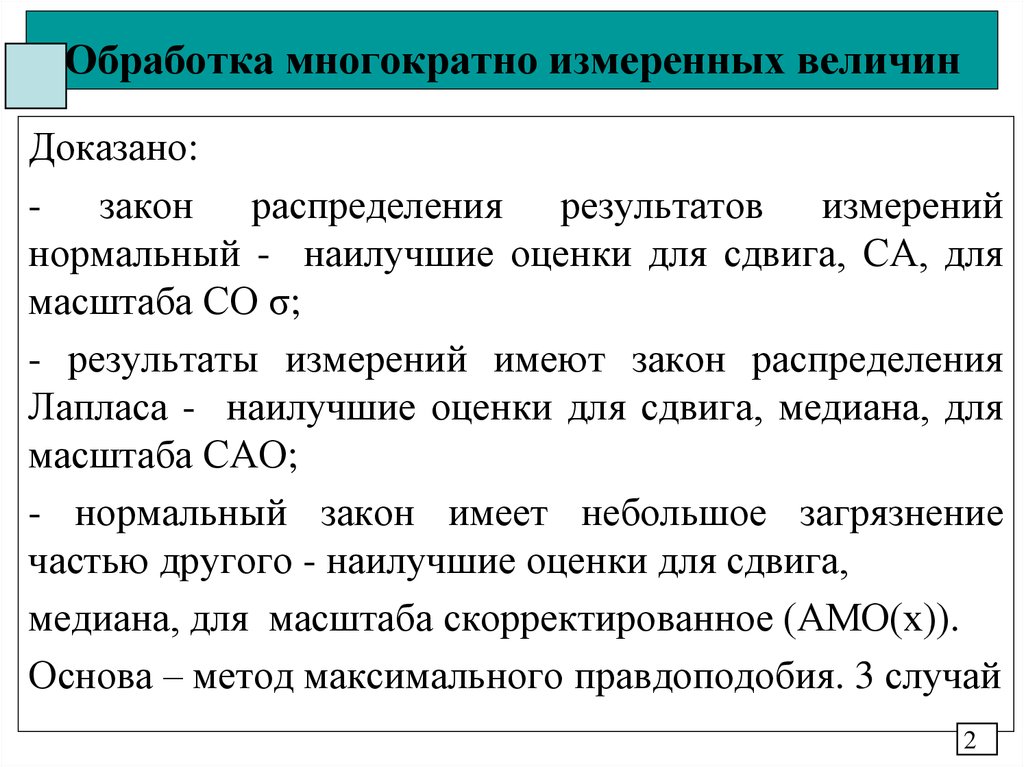 Обработка многократно измеренных величин

Доказано:

- закон распределения результатов измерений нормальный - наилучшие оценки для сдвига, СА, для масштаба СО σ;

- результаты измерений имеют закон распределения Лапласа - наилучшие оценки для сдвига, медиана, для масштаба САО;

- нормальный закон имеет небольшое загрязнение частью другого - наилучшие оценки для сдвига,

медиана, для масштаба скорректированное (АМО(х)).

Основа – метод максимального правдоподобия. 3 случай

2